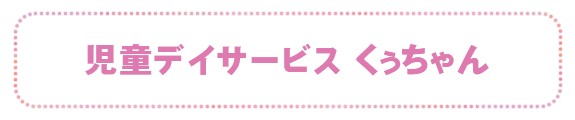 児童デイサービス くぅちゃん